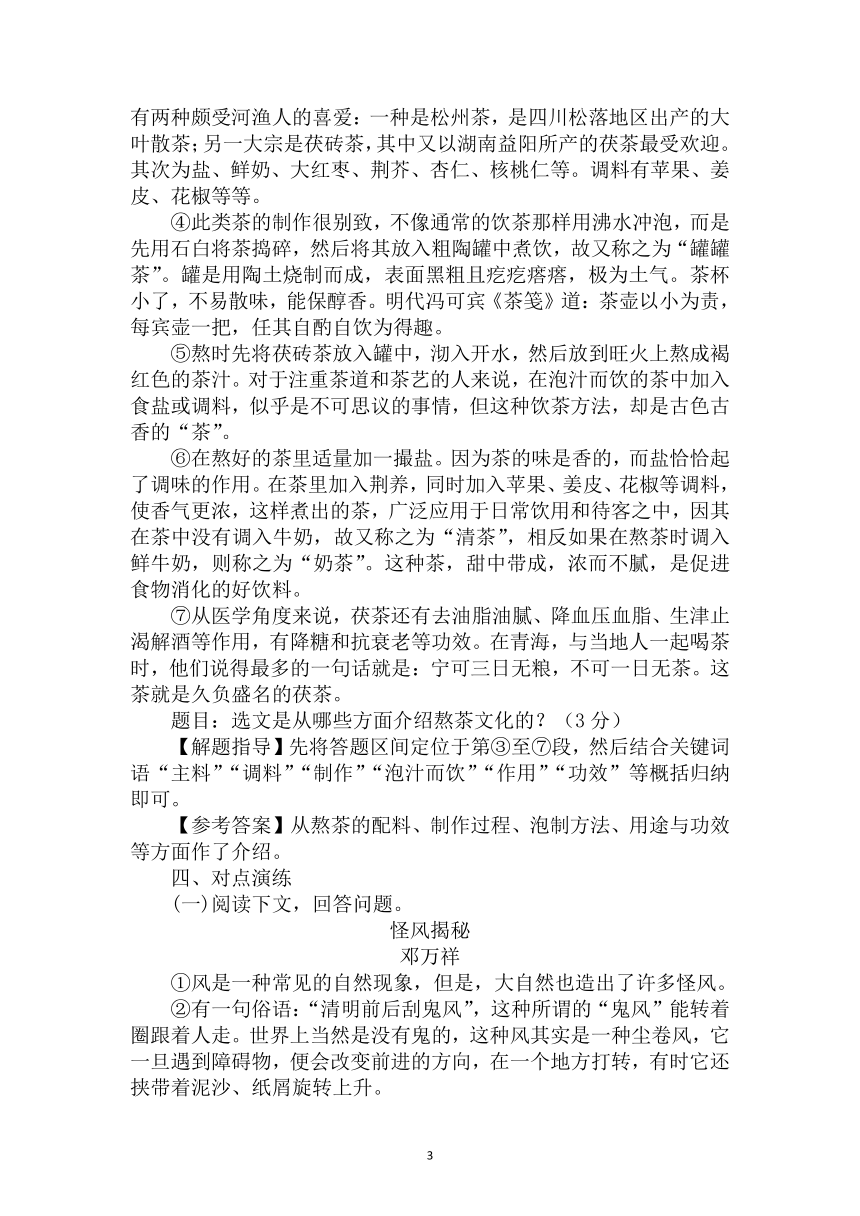 有两种颇受河渔人的喜爱：一种是松州茶，是四川松落地区出产的大叶散茶；另一大宗是茯砖茶，其中又以湖南益阳所产的茯茶最受欢迎。其次为盐、鲜奶、大红枣、荆芥、杏仁、核桃仁等。调料有苹果、姜皮、花椒等等。

④此类茶的制作很别致，不像通常的饮茶那样用沸水冲泡，而是先用石臼将茶捣碎，然后将其放入粗陶罐中煮饮，故又称之为“罐罐茶”。罐是用陶土烧制而成，表面黑粗且疙疙瘩瘩，极为土气。茶杯小了，不易散味，能保醇香。明代冯可宾《茶笺》道：茶壶以小为贵，每宾壶一把，任其自酌自饮为得趣。

⑤熬时先将茯砖茶放入罐中，沏入开水，然后放到旺火上熬成褐红色的茶汁。对于注重茶道和茶艺的人来说，在泡汁而饮的茶中加入食盐或调料，似乎是不可思议的事情，但这种饮茶方法，却是古色古香的“茶”。

⑥在熬好的茶里适量加一撮盐。因为茶的味是香的，而盐恰恰起了调味的作用。在茶里加入荆养，同时加入苹果、姜皮、花椒等调料，使香气更浓，这样煮出的茶，广泛应用于日常饮用和待客之中，因其在茶中没有调入牛奶，故又称之为“清茶”，相反如果在熬茶时调入鲜牛奶，则称之为“奶茶”。这种茶，甜中带成，浓而不腻，是促进食物消化的好饮料。

⑦从医学角度来说，茯茶还有去油脂油腻、降血压血脂、生津止渴解酒等作用，有降糖和抗衰老等功效。在青海，与当地人一起喝茶时，他们说得最多的一句话就是：宁可三日无粮，不可一日无茶。这茶就是久负盛名的茯茶。

题目：选文是从哪些方面介绍熬茶文化的？（3分）

【解题指导】先将答题区间定位于第③至⑦段，然后结合关键词语“主料”“调料”“制作”“泡汁而饮”“作用”“功效”等概括归纳即可。

【参考答案】从熬茶的配料、制作过程、泡制方法、用途与功效等方面作了介绍。

四、对点演练

(一)阅读下文，回答问题。

怪风揭秘

邓万祥

①风是一种常见的自然现象，但是，大自然也造出了许多怪风。

②有一句俗语：“清明前后刮鬼风”，这种所谓的“鬼风”能转着圈跟着人走。世界上当然是没有鬼的，这种风其实是一种尘卷风，它一旦遇到障碍物，便会改变前进的方向，在一个地方打转，有时它还挟带着泥沙、纸屑旋转上升。

3